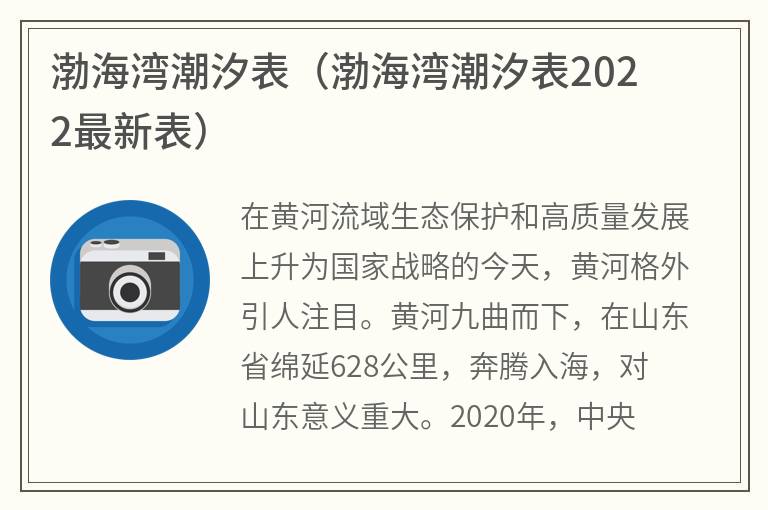 渤海湾潮汐表（渤海湾潮汐表2022最新表）

在黄河流域生态保护和高质量发展上升为国家战略的今天，黄河格外引人注目。黄河九曲而下，在山东省绵延628公里，奔腾入海，对山东意义重大。2020年，中央